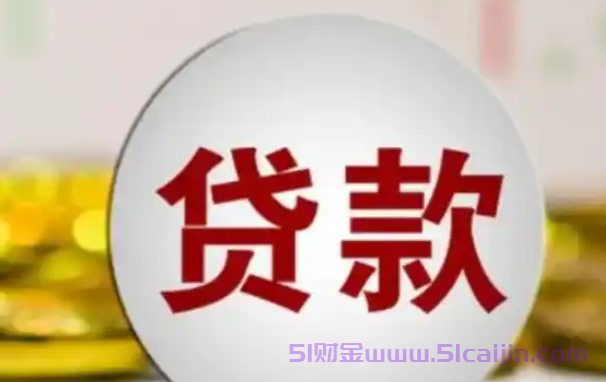 贷款

51财金www.51caijin.com